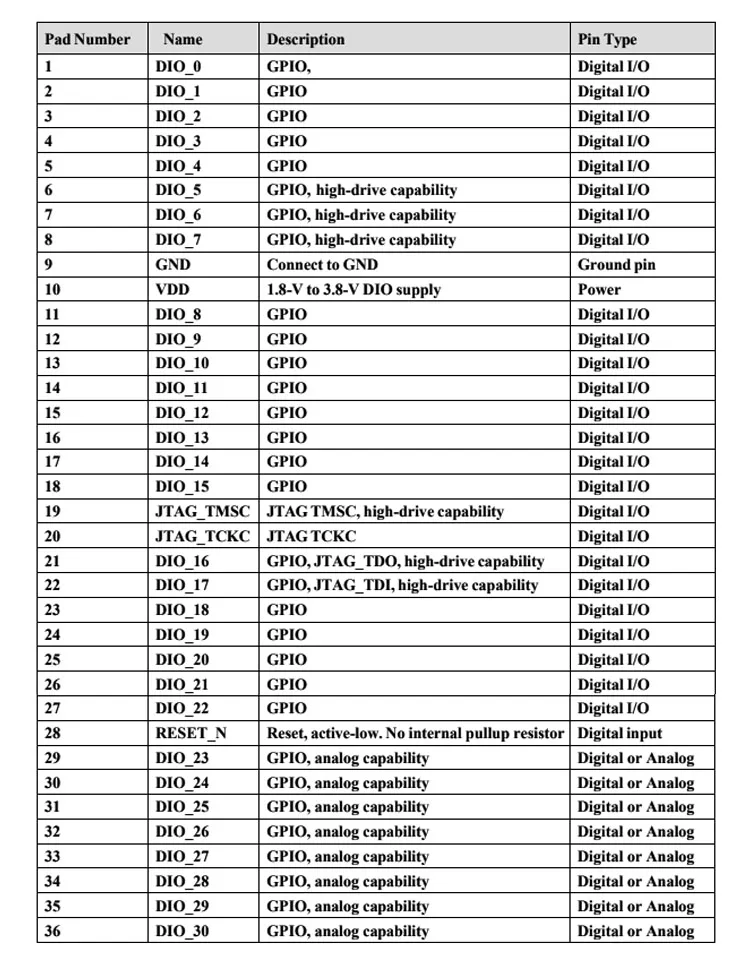 | Pad Number | Name | Description | Pin Type |
|---|---|---|---|
| 1 | DIO_0 | GPIO, | Digital I/O |
| 2 | DIO_1 | GPIO | Digital I/O |
| 3 | DIO_2 | GPIO | Digital I/O |
| 4 | DIO_3 | GPIO | Digital I/O |
| 5 | DIO_4 | GPIO | Digital I/O |
| 6 | DIO_5 | GPIO, high-drive capability | Digital I/O |
| 7 | DIO_6 | GPIO, high-drive capability | Digital I/O |
| 8 | DIO_7 | GPIO, high-drive capability | Digital I/O |
| 9 | GND | Connect to GND | Ground pin |
| 10 | VDD | 1.8-V to 3.8-V DIO supply | Power |
| 11 | DIO_8 | GPIO | Digital I/O |
| 12 | DIO_9 | GPIO | Digital I/O |
| 13 | DIO_10 | GPIO | Digital I/O |
| 14 | DIO_11 | GPIO | Digital I/O |
| 15 | DIO_12 | GPIO | Digital I/O |
| 16 | DIO_13 | GPIO | Digital I/O |
| 17 | DIO_14 | GPIO | Digital I/O |
| 18 | DIO_15 | GPIO | Digital I/O |
| 19 | JTAG_TMSC | JTAG TMSC, high-drive capability | Digital I/O |
| 20 | JTAG_TCKC | JTAG TCKC | Digital I/O |
| 21 | DIO_16 | GPIO, JTAG_TDO, high-drive capability | Digital I/O |
| 22 | DIO_17 | GPIO, JTAG_TDI, high-drive capability | Digital I/O |
| 23 | DIO_18 | GPIO | Digital I/O |
| 24 | DIO_19 | GPIO | Digital I/O |
| 25 | DIO_20 | GPIO | Digital I/O |
| 26 | DIO_21 | GPIO | Digital I/O |
| 27 | DIO_22 | GPIO | Digital I/O |
| 28 | RESET_N | Reset, active-low. No internal pullup resistor | Digital input |
| 29 | DIO_23 | GPIO, analog capability | Digital or Analog |
| 30 | DIO_24 | GPIO, analog capability | Digital or Analog |
| 31 | DIO_25 | GPIO, analog capability | Digital or Analog |
| 32 | DIO_26 | GPIO, analog capability | Digital or Analog |
| 33 | DIO_27 | GPIO, analog capability | Digital or Analog |
| 34 | DIO_28 | GPIO, analog capability | Digital or Analog |
| 35 | DIO_29 | GPIO, analog capability | Digital or Analog |
| 36 | DIO_30 | GPIO, analog capability | Digital or Analog |